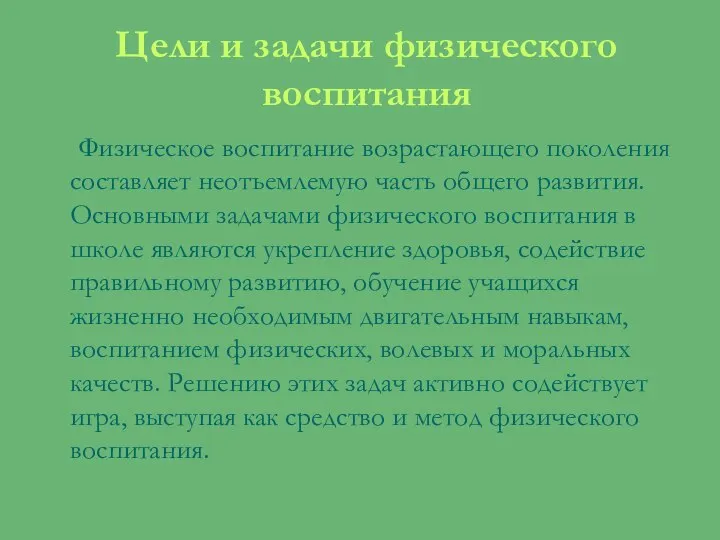 Цели и задачи физического воспитания

Физическое воспитание возрастающего поколения составляет неотъемлемую часть общего развития. Основными задачами физического воспитания в школе являются укрепление здоровья, содействие правильному развитию, обучение учащихся жизненно необходимым двигательным навыкам, воспитанием физических, волевых и моральных качеств. Решению этих задач активно содействует игра, выступая как средство и метод физического воспитания.